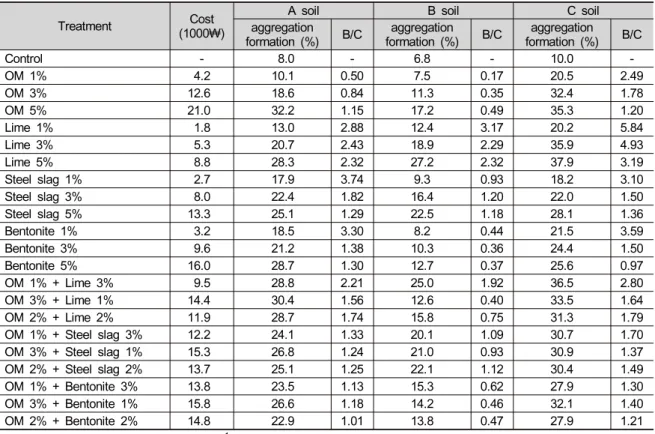 | Treatment | Cost (1000₩) | A soil aggregation formation (%) | A soil B/C | B soil aggregation formation (%) | B soil B/C | C soil aggregation formation (%) | C soil B/C |
|---|---|---|---|---|---|---|---|
| Control | - | 8.0 | - | 6.8 | - | 10.0 | - |
| OM 1% | 4.2 | 10.1 | 0.50 | 7.5 | 0.17 | 20.5 | 2.49 |
| OM 3% | 12.6 | 18.6 | 0.84 | 11.3 | 0.35 | 32.4 | 1.78 |
| OM 5% | 21.0 | 32.2 | 1.15 | 17.2 | 0.49 | 35.3 | 1.20 |
| Lime 1% | 1.8 | 13.0 | 2.88 | 12.4 | 3.17 | 20.2 | 5.84 |
| Lime 3% | 5.3 | 20.7 | 2.43 | 18.9 | 2.29 | 35.9 | 4.93 |
| Lime 5% | 8.8 | 28.3 | 2.32 | 27.2 | 2.32 | 37.9 | 3.19 |
| Steel slag 1% | 2.7 | 17.9 | 3.74 | 9.3 | 0.93 | 18.2 | 3.10 |
| Steel slag 3% | 8.0 | 22.4 | 1.82 | 16.4 | 1.20 | 22.0 | 1.50 |
| Steel slag 5% | 13.3 | 25.1 | 1.29 | 22.5 | 1.18 | 28.1 | 1.36 |
| Bentonite 1% | 3.2 | 18.5 | 3.30 | 8.2 | 0.44 | 21.5 | 3.59 |
| Bentonite 3% | 9.6 | 21.2 | 1.38 | 10.3 | 0.36 | 24.4 | 1.50 |
| Bentonite 5% | 16.0 | 28.7 | 1.30 | 12.7 | 0.37 | 25.6 | 0.97 |
| OM 1% + Lime 3% | 9.5 | 28.8 | 2.21 | 25.0 | 1.92 | 36.5 | 2.80 |
| OM 3% + Lime 1% | 14.4 | 30.4 | 1.56 | 12.6 | 0.40 | 33.5 | 1.64 |
| OM 2% + Lime 2% | 11.9 | 28.7 | 1.74 | 15.8 | 0.75 | 31.3 | 1.79 |
| OM 1% + Steel slag 3% | 12.2 | 24.1 | 1.33 | 20.1 | 1.09 | 30.7 | 1.70 |
| OM 3% + Steel slag 1% | 15.3 | 26.8 | 1.24 | 21.0 | 0.93 | 30.9 | 1.37 |
| OM 2% + Steel slag 2% | 13.7 | 25.1 | 1.25 | 22.1 | 1.12 | 30.4 | 1.49 |
| OM 1% + Bentonite 3% | 13.8 | 23.5 | 1.13 | 15.3 | 0.62 | 27.9 | 1.30 |
| OM 3% + Bentonite 1% | 15.8 | 26.6 | 1.18 | 14.2 | 0.46 | 32.1 | 1.40 |
| OM 2% + Bentonite 2% | 14.8 | 22.9 | 1.01 | 13.8 | 0.47 | 27.9 | 1.21 |